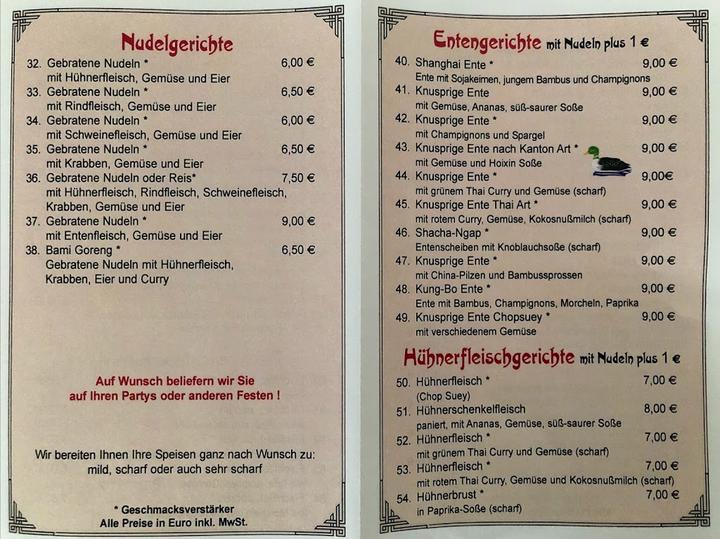 Nudelgerichte

32. Gebratene Nudeln * 6,00 €
mit Hühnerfleisch, Gemüse und Eier

33. Gebratene Nudeln * 6,50 €
mit Rindfleisch, Gemüse und Eier

34. Gebratene Nudeln * 6,00 €
mit Schweinefleisch, Gemüse und Eier

35. Gebratene Nudeln * 6,50 €
mit Krabben, Gemüse und Eier

36. Gebratene Nudeln oder Reis* 7,50 €
mit Hühnerfleisch, Rindfleisch, Schweinefleisch, Krabben, Gemüse und Eier

37. Gebratene Nudeln * 9,00 €
mit Entenfleisch, Gemüse und Eier

38. Bami Goreng * 6,50 €
Gebratene Nudeln mit Hühnerfleisch, Krabben, Eier und Curry

Auf Wunsch beliefern wir Sie auf Ihren Partys oder anderen Festen !

Wir bereiten Ihnen Ihre Speisen ganz nach Wunsch zu: mild, scharf oder auch sehr scharf

* Geschmacksverstärker
Alle Preise in Euro inkl. MwSt.

Entengerichte mit Nudeln plus 1 €

40. Shanghai Ente * 9,00 €
Ente mit Sojakeimen, jungem Bambus und Champignons

41. Knusprige Ente 9,00 €
mit Gemüse, Ananas, süß-saurer Soße

42. Knusprige Ente * 9,00 €
mit Champignons und Spargel

43. Knusprige Ente nach Kanton Art * 9,00 €
mit Gemüse und Hoixin Soße

44. Knusprige Ente * 9,00€
mit grünem Thai Curry und Gemüse (scharf)

45. Knusprige Ente Thai Art * 9,00 €
mit rotem Curry, Gemüse, Kokosnußmilch (scharf)

46. Shacha-Ngap * 9,00 €
Entenscheiben mit Knoblauchsoße (scharf)

47. Knusprige Ente * 9,00 €
mit China-Pilzen und Bambussprossen

48. Kung-Bo Ente * 9,00 €
Ente mit Bambus, Champignons, Morcheln, Paprika

49. Knusprige Ente Chopsuey * 9,00 €
mit verschiedenem Gemüse

Hühnerfleischgerichte mit Nudeln plus 1 €

50. Hühnerfleisch * 7,00 €
(Chop Suey)

51. Hühnerschenkelfleisch 8,00 €
paniert, mit Ananas, Gemüse, süß-saurer Soße

52. Hühnerfleisch * 7,00 €
mit grünem Thai Curry und Gemüse (scharf)

53. Hühnerfleisch * 7,00 €
mit rotem Thai Curry, Gemüse und Kokosnußmilch (scharf)

54. Hühnerbrust * 7,00 €
in Paprika-Soße (scharf)